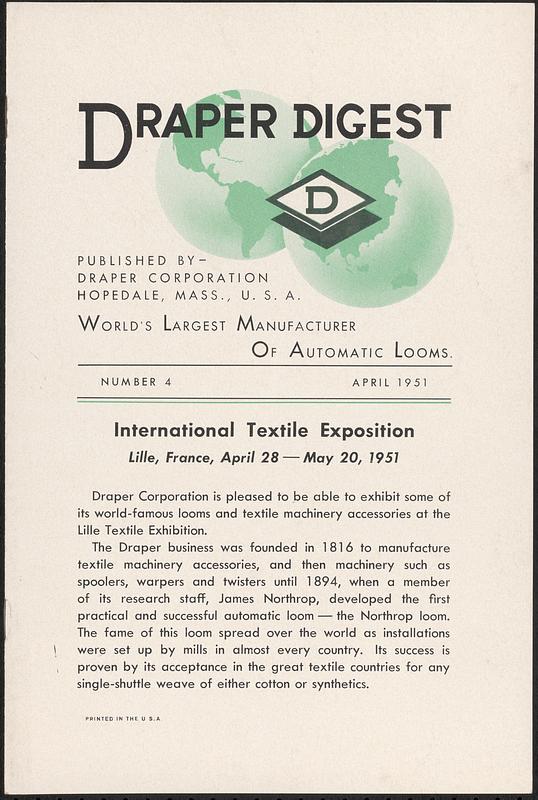 DRAPER DIGEST

D

PUBLISHED BY–
DRAPER CORPORATION
HOPEDALE, MASS., U. S. A.

WORLD'S LARGEST MANUFACTURER
OF AUTOMATIC LOOMS.

NUMBER 4

APRIL 1951

International Textile Exposition
Lille, France, April 28 — May 20, 1951

Draper Corporation is pleased to be able to exhibit some of its world-famous looms and textile machinery accessories at the Lille Textile Exhibition.

The Draper business was founded in 1816 to manufacture textile machinery accessories, and then machinery such as spoolers, warpers and twisters until 1894, when a member of its research staff, James Northrop, developed the first practical and successful automatic loom — the Northrop loom. The fame of this loom spread over the world as installations were set up by mills in almost every country. Its success is proven by its acceptance in the great textile countries for any single-shuttle weave of either cotton or synthetics.

PRINTED IN THE U. S. A.